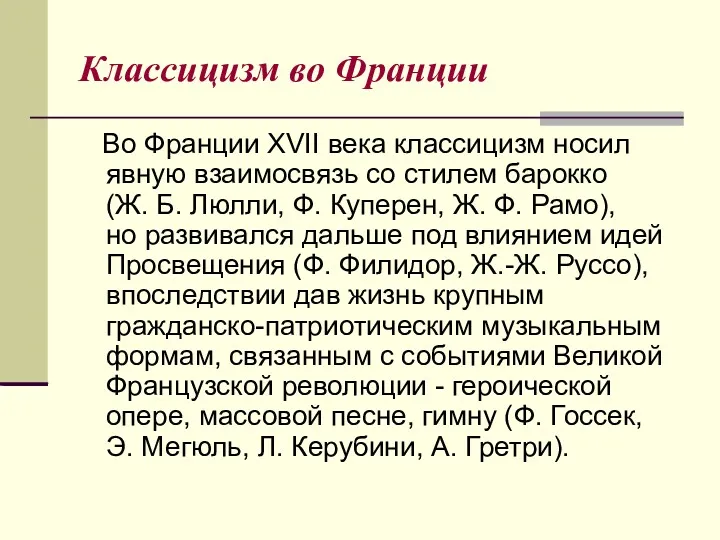 Классицизм во Франции

Во Франции XVII века классицизм носил явную взаимосвязь со стилем барокко (Ж. Б. Люлли, Ф. Куперен, Ж. Ф. Рамо), но развивался дальше под влиянием идей Просвещения (Ф. Филидор, Ж.-Ж. Руссо), впоследствии дав жизнь крупным гражданско-патриотическим музыкальным формам, связанным с событиями Великой Французской революции - героической опере, массовой песне, гимну (Ф. Госсек, Э. Мегюль, Л. Керубини, А. Гретри).